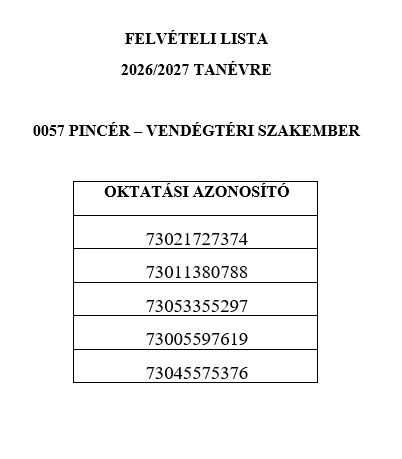 FELVÉTELI LISTA

2026/2027 TANÉVRE

0057 PINCÉR – VENDÉGTÉRI SZAKEMBER

| OKTATÁSI AZONOSÍTÓ |
|---|
| 73021727374 |
| 73011380788 |
| 73053355297 |
| 73005597619 |
| 73045575376 |